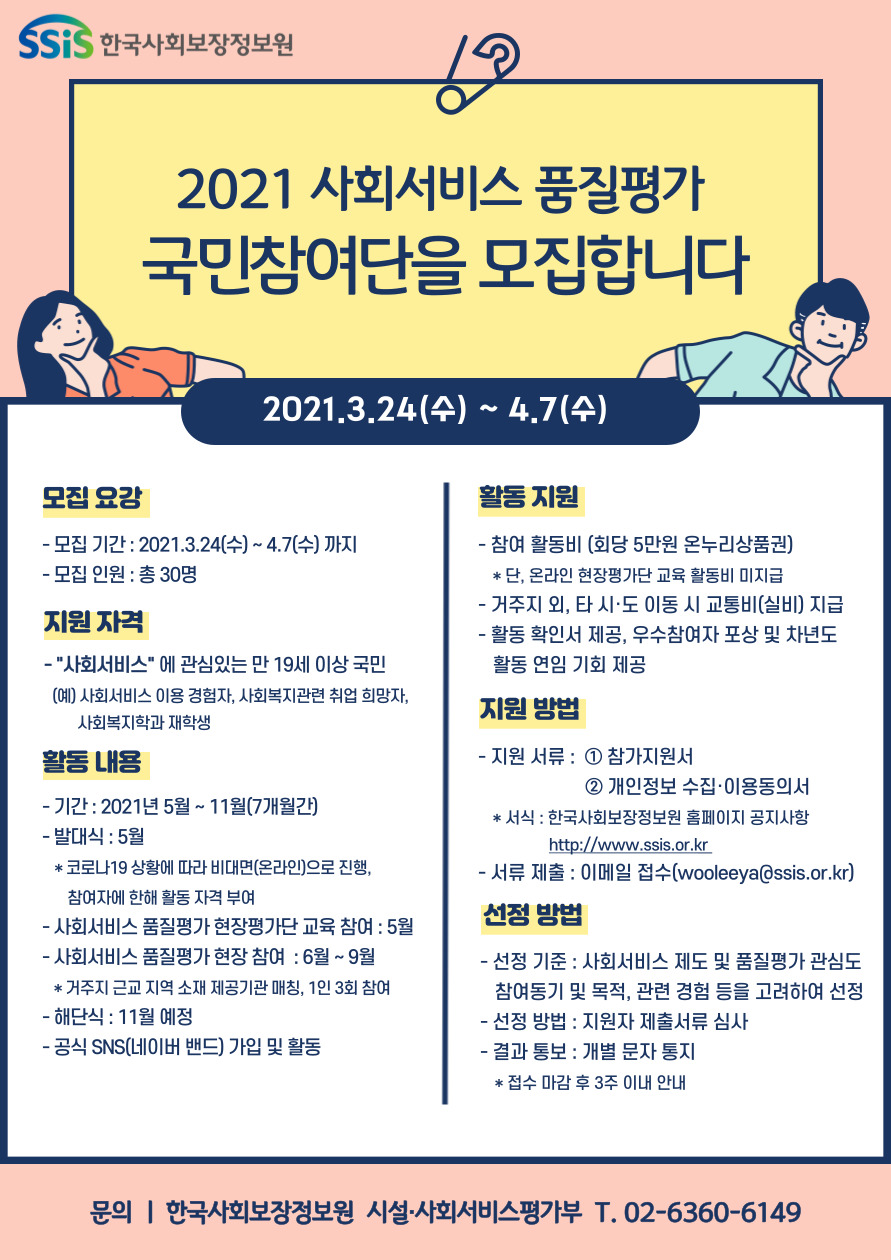 SSiS 한국사회보장정보원

2021 사회서비스 품질평가
국민참여단을 모집합니다

2021.3.24(수) ~ 4.7(수)

모집 요강

- 모집 기간 : 2021.3.24(수) ~ 4.7(수) 까지
- 모집 인원 : 총 30명

지원 자격

- "사회서비스" 에 관심있는 만 19세 이상 국민
(예) 사회서비스 이용 경험자, 사회복지관련 취업 희망자, 사회복지학과 재학생

활동 내용

- 기간 : 2021년 5월 ~ 11월(7개월간)
- 발대식 : 5월
* 코로나19 상황에 따라 비대면(온라인)으로 진행, 참여자에 한해 활동 자격 부여
- 사회서비스 품질평가 현장평가단 교육 참여 : 5월
- 사회서비스 품질평가 현장 참여 : 6월 ~ 9월
* 거주지 근교 지역 소재 제공기관 매칭, 1인 3회 참여
- 해단식 : 11월 예정
- 공식 SNS(네이버 밴드) 가입 및 활동

활동 지원

- 참여 활동비 (회당 5만원 온누리상품권)
* 단, 온라인 현장평가단 교육 활동비 미지급
- 거주지 외, 타 시·도 이동 시 교통비(실비) 지급
- 활동 확인서 제공, 우수참여자 포상 및 차년도 활동 연임 기회 제공

지원 방법

- 지원 서류 : ① 참가지원서
② 개인정보 수집·이용동의서
* 서식 : 한국사회보장정보원 홈페이지 공지사항
http://www.ssis.or.kr
- 서류 제출 : 이메일 접수(wooleeya@ssis.or.kr)

선정 방법

- 선정 기준 : 사회서비스 제도 및 품질평가 관심도 참여동기 및 목적, 관련 경험 등을 고려하여 선정
- 선정 방법 : 지원자 제출서류 심사
- 결과 통보 : 개별 문자 통지
* 접수 마감 후 3주 이내 안내

문의 | 한국사회보장정보원 시설·사회서비스평가부 T. 02-6360-6149